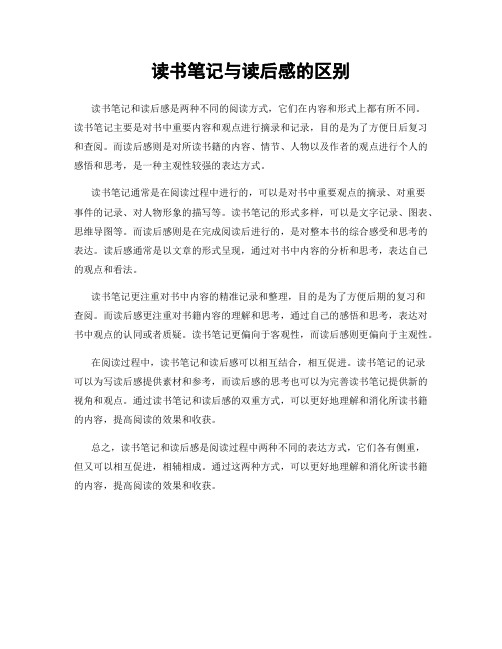 读书笔记与读后感的区别

读书笔记和读后感是两种不同的阅读方式，它们在内容和形式上都有所不同。读书笔记主要是对书中重要内容和观点进行摘录和记录，目的是为了方便日后复习和查阅。而读后感则是对所读书籍的内容、情节、人物以及作者的观点进行个人的感悟和思考，是一种主观性较强的表达方式。

读书笔记通常是在阅读过程中进行的，可以是对书中重要观点的摘录、对重要事件的记录、对人物形象的描写等。读书笔记的形式多样，可以是文字记录、图表、思维导图等。而读后感则是在完成阅读后进行的，是对整本书的综合感受和思考的表达。读后感通常是以文章的形式呈现，通过对书中内容的分析和思考，表达自己的观点和看法。

读书笔记更注重对书中内容的精准记录和整理，目的是为了方便后期的复习和查阅。而读后感更注重对书籍内容的理解和思考，通过自己的感悟和思考，表达对书中观点的认同或者质疑。读书笔记更偏向于客观性，而读后感则更偏向于主观性。

在阅读过程中，读书笔记和读后感可以相互结合，相互促进。读书笔记的记录可以为写读后感提供素材和参考，而读后感的思考也可以为完善读书笔记提供新的视角和观点。通过读书笔记和读后感的双重方式，可以更好地理解和消化所读书籍的内容，提高阅读的效果和收获。

总之，读书笔记和读后感是阅读过程中两种不同的表达方式，它们各有侧重，但又可以相互促进，相辅相成。通过这两种方式，可以更好地理解和消化所读书籍的内容，提高阅读的效果和收获。